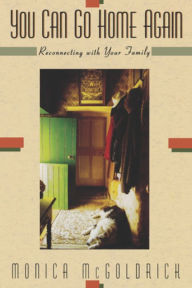 YOU CAN GO HOME AGAIN

Reconnecting with Your Family

MONICA McGOLDRICK